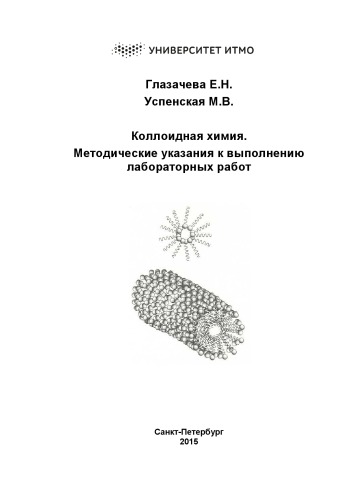 УНИВЕРСИТЕТ ИТМО

Глазачева Е.Н.
Успенская М.В.

Коллоидная химия.
Методические указания к выполнению лабораторных работ

Санкт-Петербург
2015